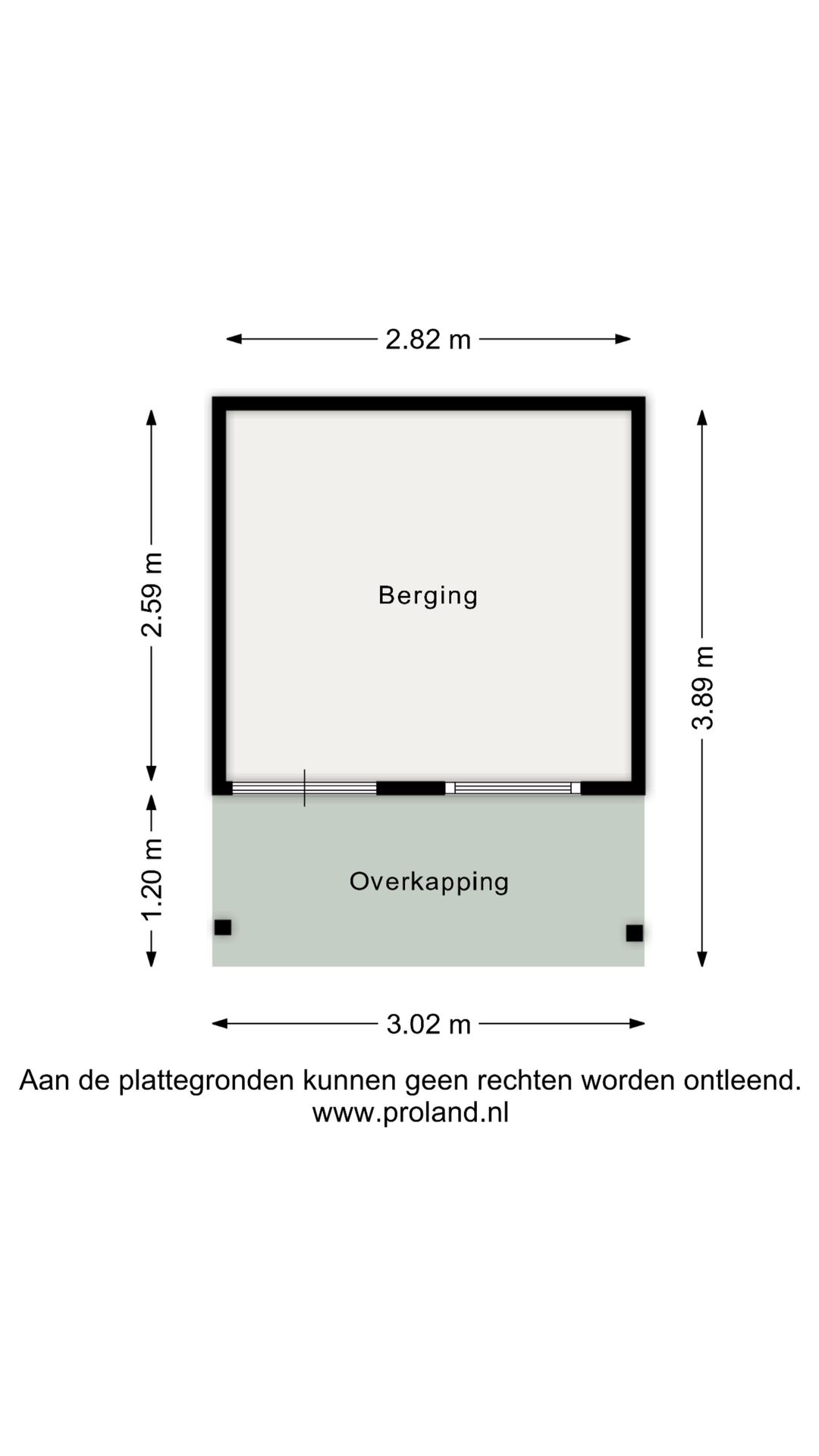 2.82 m

2.59 m

Berging

3.89 m

1.20 m

Overkapping

3.02 m

Aan de plattegronden kunnen geen rechten worden ontleend.
www.proland.nl